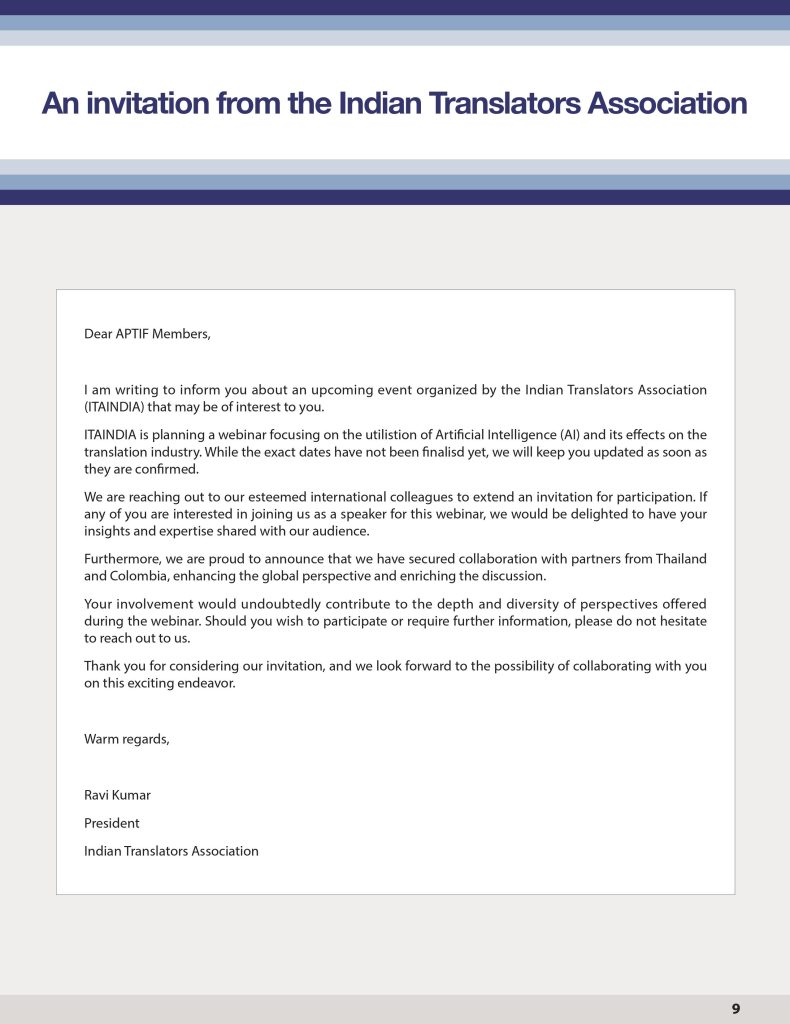 An invitation from the Indian Translators Association

Dear APTIF Members,

I am writing to inform you about an upcoming event organized by the Indian Translators Association (ITAINDIA) that may be of interest to you.

ITAINDIA is planning a webinar focusing on the utilistion of Artificial Intelligence (AI) and its effects on the translation industry. While the exact dates have not been finalisd yet, we will keep you updated as soon as they are confirmed.

We are reaching out to our esteemed international colleagues to extend an invitation for participation. If any of you are interested in joining us as a speaker for this webinar, we would be delighted to have your insights and expertise shared with our audience.

Furthermore, we are proud to announce that we have secured collaboration with partners from Thailand and Colombia, enhancing the global perspective and enriching the discussion.

Your involvement would undoubtedly contribute to the depth and diversity of perspectives offered during the webinar. Should you wish to participate or require further information, please do not hesitate to reach out to us.

Thank you for considering our invitation, and we look forward to the possibility of collaborating with you on this exciting endeavor.

Warm regards,

Ravi Kumar

President

Indian Translators Association

9